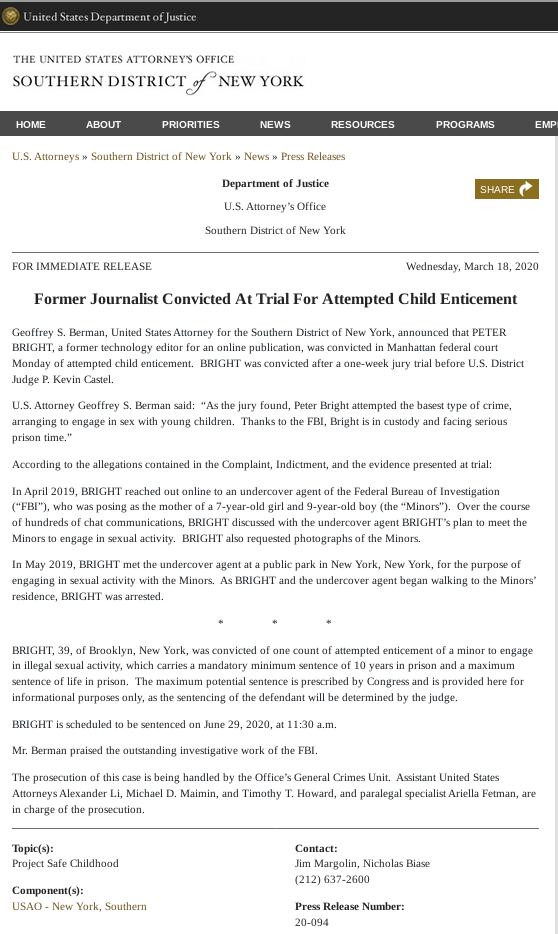 United States Department of Justice

THE UNITED STATES ATTORNEY'S OFFICE
SOUTHERN DISTRICT of NEW YORK

HOME ABOUT PRIORITIES NEWS RESOURCES PROGRAMS EMP

U.S. Attorneys » Southern District of New York » News » Press Releases

Department of Justice
U.S. Attorney's Office
Southern District of New York

SHARE

FOR IMMEDIATE RELEASE

Wednesday, March 18, 2020

Former Journalist Convicted At Trial For Attempted Child Enticement

Geoffrey S. Berman, United States Attorney for the Southern District of New York, announced that PETER BRIGHT, a former technology editor for an online publication, was convicted in Manhattan federal court Monday of attempted child enticement. BRIGHT was convicted after a one-week jury trial before U.S. District Judge P. Kevin Castel.

U.S. Attorney Geoffrey S. Berman said: "As the jury found, Peter Bright attempted the basest type of crime, arranging to engage in sex with young children. Thanks to the FBI, Bright is in custody and facing serious prison time."

According to the allegations contained in the Complaint, Indictment, and the evidence presented at trial:

In April 2019, BRIGHT reached out online to an undercover agent of the Federal Bureau of Investigation ("FBI"), who was posing as the mother of a 7-year-old girl and 9-year-old boy (the "Minors"). Over the course of hundreds of chat communications, BRIGHT discussed with the undercover agent BRIGHT's plan to meet the Minors to engage in sexual activity. BRIGHT also requested photographs of the Minors.

In May 2019, BRIGHT met the undercover agent at a public park in New York, New York, for the purpose of engaging in sexual activity with the Minors. As BRIGHT and the undercover agent began walking to the Minors' residence, BRIGHT was arrested.

* * *

BRIGHT, 39, of Brooklyn, New York, was convicted of one count of attempted enticement of a minor to engage in illegal sexual activity, which carries a mandatory minimum sentence of 10 years in prison and a maximum sentence of life in prison. The maximum potential sentence is prescribed by Congress and is provided here for informational purposes only, as the sentencing of the defendant will be determined by the judge.

BRIGHT is scheduled to be sentenced on June 29, 2020, at 11:30 a.m.

Mr. Berman praised the outstanding investigative work of the FBI.

The prosecution of this case is being handled by the Office's General Crimes Unit. Assistant United States Attorneys Alexander Li, Michael D. Maimin, and Timothy T. Howard, and paralegal specialist Ariella Fetman, are in charge of the prosecution.

Topic(s):
Project Safe Childhood

Component(s):
USAO - New York, Southern

Contact:
Jim Margolin, Nicholas Biase
(212) 637-2600

Press Release Number:
20-094